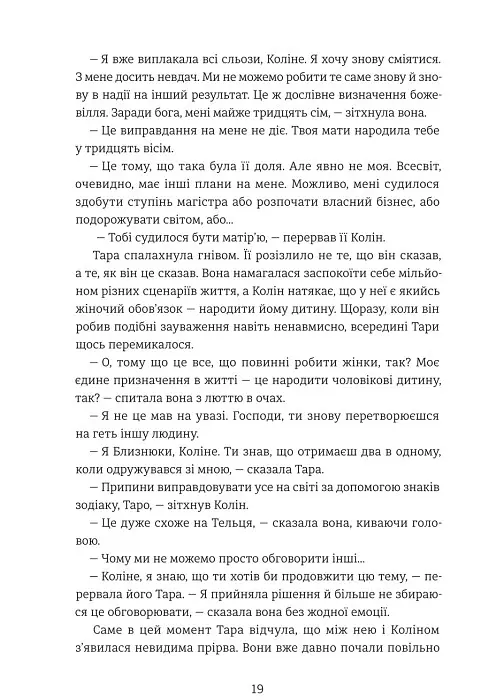 — Я вже виплакала всі сльози, Коліне. Я хочу знову сміятися. З мене досить невдач. Ми не можемо робити те саме знову й знову в надії на інший результат. Це ж дослівне визначення божевілля. Заради бога, мені майже тридцять сім, — зітхнула вона.

— Це виправдання на мене не діє. Твоя мати народила тебе у тридцять вісім.

— Це тому, що така була її доля. Але явно не моя. Всесвіт, очевидно, має інші плани на мене. Можливо, мені судилося здобути ступінь магістра або розпочати власний бізнес, або подорожувати світом, або...

— Тобі судилося бути матір'ю, — перервав її Колін.

Тара спалахнула гнівом. Її розізлило не те, що він сказав, а те, як він це сказав. Вона намагалася заспокоїти себе мільйоном різних сценаріїв життя, а Колін натякає, що у неї є якийсь жіночий обов'язок — народити йому дитину. Щоразу, коли він робив подібні зауваження навіть ненавмисно, всередині Тари щось перемикалося.

— О, тому що це все, що повинні робити жінки, так? Моє єдине призначення в житті — це народити чоловікові дитину, так? — спитала вона з люттю в очах.

— Я не це мав на увазі. Господи, ти знову перетворюєшся на геть іншу людину.

— Я Близнюки, Коліне. Ти знав, що отримаєш два в одному, коли одружувався зі мною, — сказала Тара.

— Припини виправдовувати усе на світі за допомогою знаків зодіаку, Таро, — зітхнув Колін.

— Це дуже схоже на Тельця, — сказала вона, киваючи головою.

— Чому ми не можемо просто обговорити інші...

— Коліне, я знаю, що ти хотів би продовжити цю тему, — перервала його Тара. — Я прийняла рішення й більше не збираюся це обговорювати, — сказала вона без жодної емоції.

Саме в цей момент Тара відчула, що між нею і Коліном з'явилася невидима прірва. Вони вже давно почали повільно

19